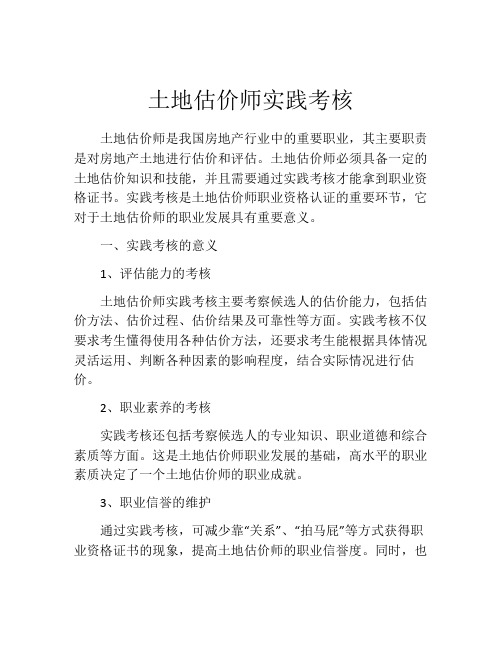 土地估价师实践考核

土地估价师是我国房地产行业中的重要职业，其主要职责是对房地产土地进行估价和评估。土地估价师必须具备一定的土地估价知识和技能，并且需要通过实践考核才能拿到职业资格证书。实践考核是土地估价师职业资格认证的重要环节，它对于土地估价师的职业发展具有重要意义。

一、实践考核的意义

1、评估能力的考核

土地估价师实践考核主要考察候选人的估价能力，包括估价方法、估价过程、估价结果及可靠性等方面。实践考核不仅要求考生懂得使用各种估价方法，还要求考生能根据具体情况灵活运用、判断各种因素的影响程度，结合实际情况进行估价。

2、职业素养的考核

实践考核还包括考察候选人的专业知识、职业道德和综合素质等方面。这是土地估价师职业发展的基础，高水平的职业素质决定了一个土地估价师的职业成就。

3、职业信誉的维护

通过实践考核，可减少靠“关系”、“拍马屁”等方式获得职业资格证书的现象，提高土地估价师的职业信誉度。同时，也